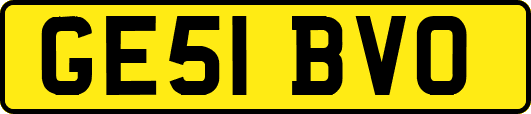 GE51 BVO